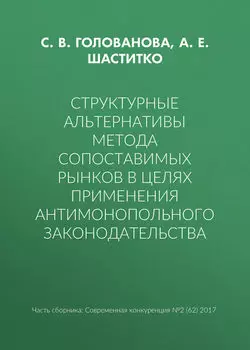 С. В. ГОЛОВАНОВА, А. Е. ШАСТИТКО

СТРУКТУРНЫЕ АЛЬТЕРНАТИВЫ МЕТОДА СОПОСТАВИМЫХ РЫНКОВ В ЦЕЛЯХ ПРИМЕНЕНИЯ АНТИМОНОПОЛЬНОГО ЗАКОНОДАТЕЛЬСТВА

Часть сборника: Современная конкуренция №2 (62) 2017